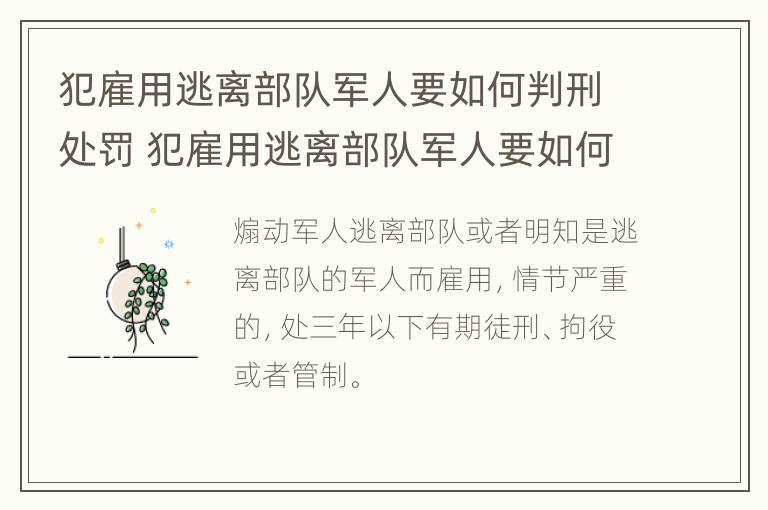 犯雇用逃离部队军人要如何判刑处罚 犯雇用逃离部队军人要如何

煽动军人逃离部队或者明知是逃离部队的军人而雇用，情节严重的，处三年以下有期徒刑、拘役或者管制。